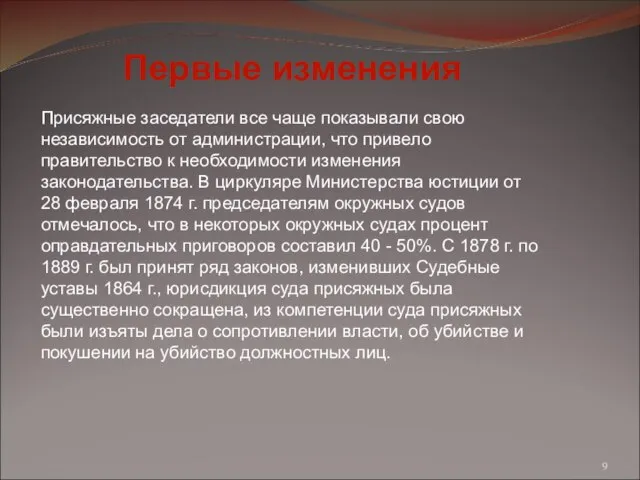 Первые изменения

Присяжные заседатели все чаще показывали свою независимость от администрации, что привело правительство к необходимости изменения законодательства. В циркуляре Министерства юстиции от 28 февраля 1874 г. председателям окружных судов отмечалось, что в некоторых окружных судах процент оправдательных приговоров составил 40 - 50%. С 1878 г. по 1889 г. был принят ряд законов, изменивших Судебные уставы 1864 г., юрисдикция суда присяжных была существенно сокращена, из компетенции суда присяжных были изъяты дела о сопротивлении власти, об убийстве и покушении на убийство должностных лиц.

9